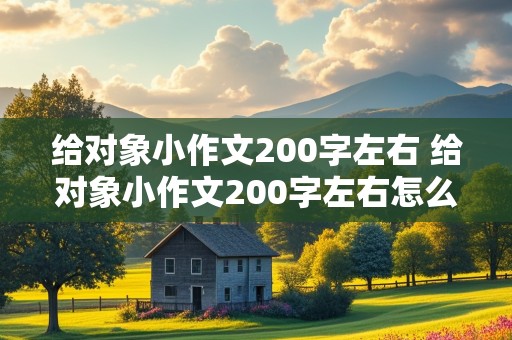 给对象小作文200字左右 给对象小作文200字左右怎么